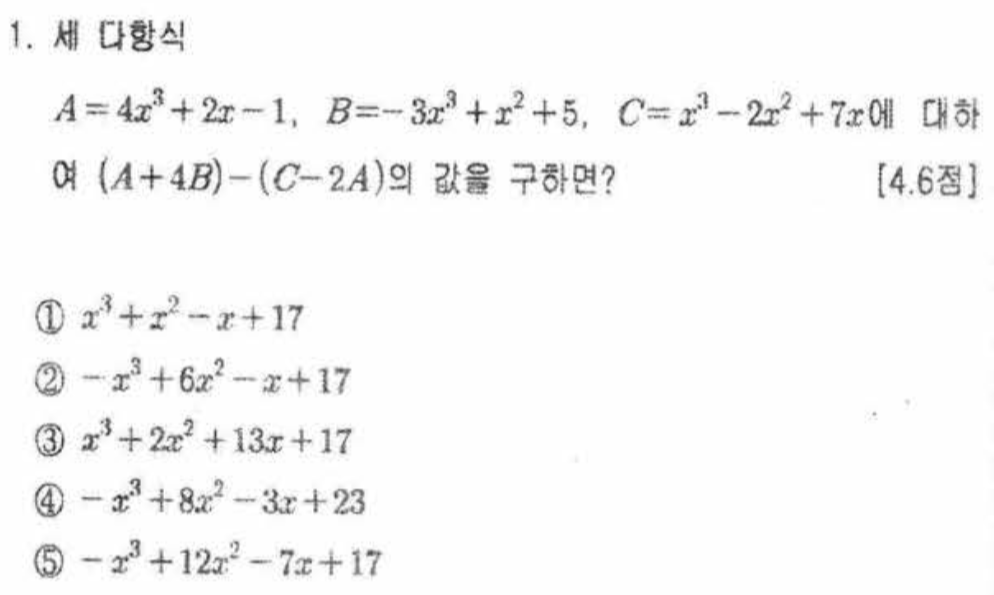 1. 세 다항식

$A=4x^3+2x-1$, $B=-3x^3+x^2+5$, $C=x^3-2x^2+7x$에 대하여 $(A+4B)-(C-2A)$의 값을 구하면? [4.6점]

① $x^3+x^2-x+17$
② $-x^3+6x^2-x+17$
③ $x^3+2x^2+13x+17$
④ $-x^3+8x^2-3x+23$
⑤ $-x^3+12x^2-7x+17$